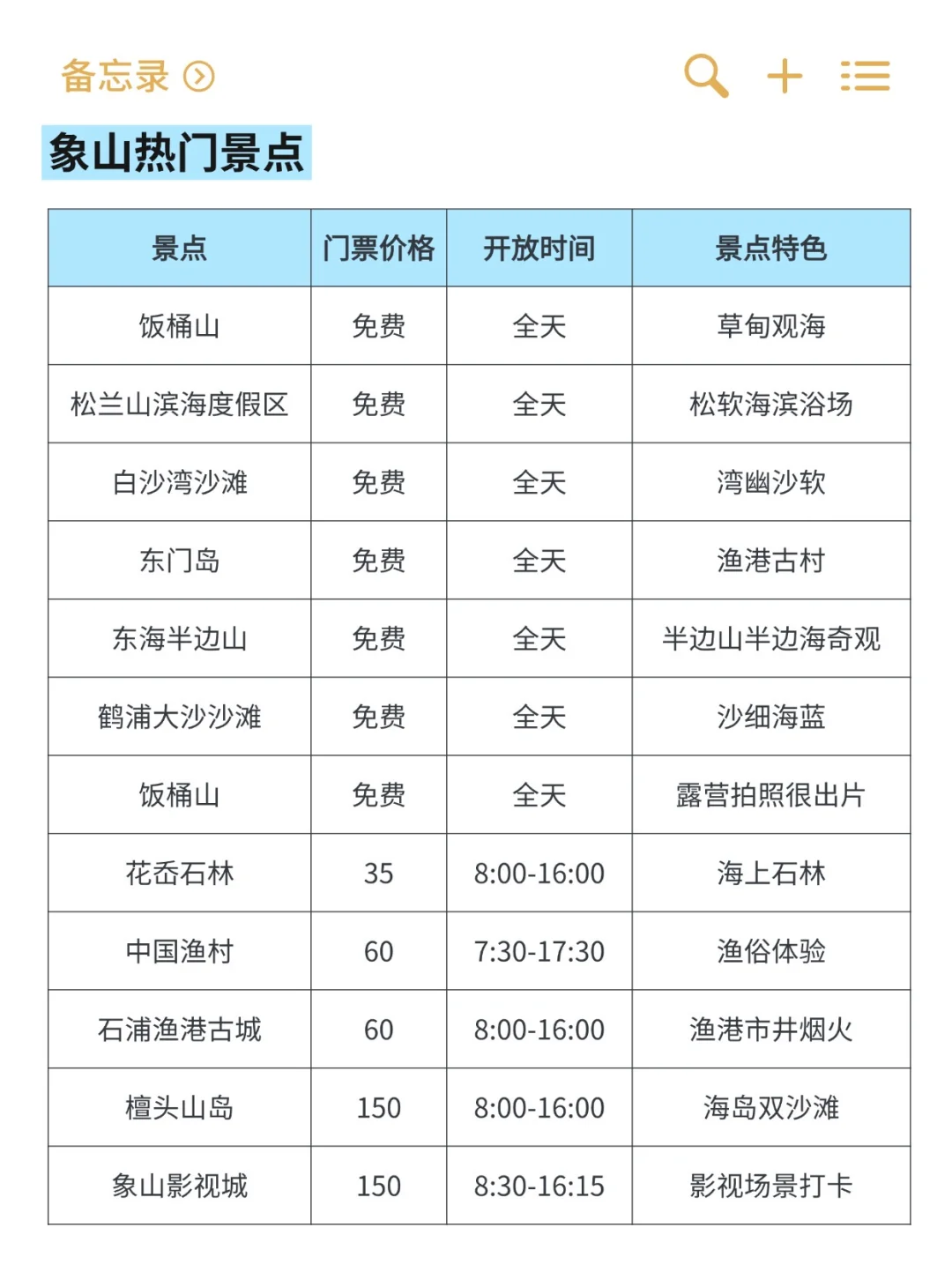 备忘录

象山热门景点

| 景点 | 门票价格 | 开放时间 | 景点特色 |
|---|---|---|---|
| 饭桶山 | 免费 | 全天 | 草甸观海 |
| 松兰山滨海度假区 | 免费 | 全天 | 松软海滨浴场 |
| 白沙湾沙滩 | 免费 | 全天 | 湾幽沙软 |
| 东门岛 | 免费 | 全天 | 渔港古村 |
| 东海半边山 | 免费 | 全天 | 半边山半边海奇观 |
| 鹤浦大沙沙滩 | 免费 | 全天 | 沙细海蓝 |
| 饭桶山 | 免费 | 全天 | 露营拍照很出片 |
| 花岙石林 | 35 | 8:00-16:00 | 海上石林 |
| 中国渔村 | 60 | 7:30-17:30 | 渔俗体验 |
| 石浦渔港古城 | 60 | 8:00-16:00 | 渔港市井烟火 |
| 檀头山岛 | 150 | 8:00-16:00 | 海岛双沙滩 |
| 象山影视城 | 150 | 8:30-16:15 | 影视场景打卡 |